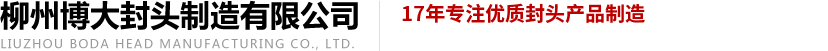 柳州博大封头制造有限公司
LIUZHOU BODA HEAD MANUFACTURING CO., LTD.

17年专注优质封头产品制造